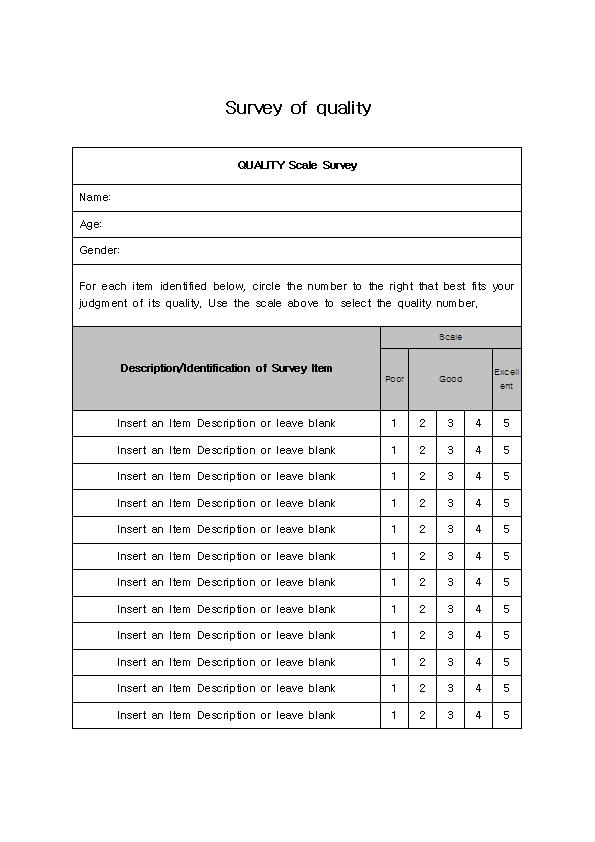 Survey of quality

QUALITY Scale Survey

Name:

Age:

Gender:

For each item identified below, circle the number to the right that best fits your judgment of its quality. Use the scale above to select the quality number.

| Description/Identification of Survey Item | Scale | | | | |
|---|---|---|---|---|---|
| | Poor | Good | | | Excellent |
| Insert an Item Description or leave blank | 1 | 2 | 3 | 4 | 5 |
| Insert an Item Description or leave blank | 1 | 2 | 3 | 4 | 5 |
| Insert an Item Description or leave blank | 1 | 2 | 3 | 4 | 5 |
| Insert an Item Description or leave blank | 1 | 2 | 3 | 4 | 5 |
| Insert an Item Description or leave blank | 1 | 2 | 3 | 4 | 5 |
| Insert an Item Description or leave blank | 1 | 2 | 3 | 4 | 5 |
| Insert an Item Description or leave blank | 1 | 2 | 3 | 4 | 5 |
| Insert an Item Description or leave blank | 1 | 2 | 3 | 4 | 5 |
| Insert an Item Description or leave blank | 1 | 2 | 3 | 4 | 5 |
| Insert an Item Description or leave blank | 1 | 2 | 3 | 4 | 5 |
| Insert an Item Description or leave blank | 1 | 2 | 3 | 4 | 5 |
| Insert an Item Description or leave blank | 1 | 2 | 3 | 4 | 5 |